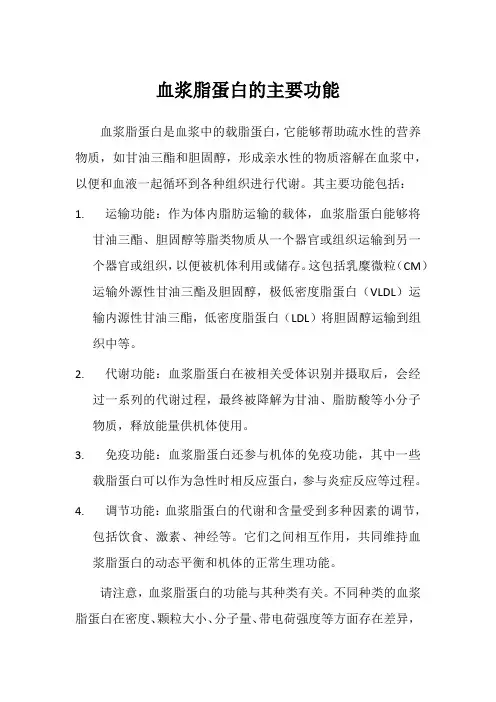 血浆脂蛋白的主要功能

血浆脂蛋白是血浆中的载脂蛋白，它能够帮助疏水性的营养物质，如甘油三酯和胆固醇，形成亲水性的物质溶解在血浆中，以便和血液一起循环到各种组织进行代谢。其主要功能包括：

1. 运输功能：作为体内脂肪运输的载体，血浆脂蛋白能够将甘油三酯、胆固醇等脂类物质从一个器官或组织运输到另一个器官或组织，以便被机体利用或储存。这包括乳糜微粒（CM）运输外源性甘油三酯及胆固醇，极低密度脂蛋白（VLDL）运输内源性甘油三酯，低密度脂蛋白（LDL）将胆固醇运输到组织中等。

2. 代谢功能：血浆脂蛋白在被相关受体识别并摄取后，会经过一系列的代谢过程，最终被降解为甘油、脂肪酸等小分子物质，释放能量供机体使用。

3. 免疫功能：血浆脂蛋白还参与机体的免疫功能，其中一些载脂蛋白可以作为急性时相反应蛋白，参与炎症反应等过程。

4. 调节功能：血浆脂蛋白的代谢和含量受到多种因素的调节，包括饮食、激素、神经等。它们之间相互作用，共同维持血浆脂蛋白的动态平衡和机体的正常生理功能。

请注意，血浆脂蛋白的功能与其种类有关。不同种类的血浆脂蛋白在密度、颗粒大小、分子量、带电荷强度等方面存在差异，